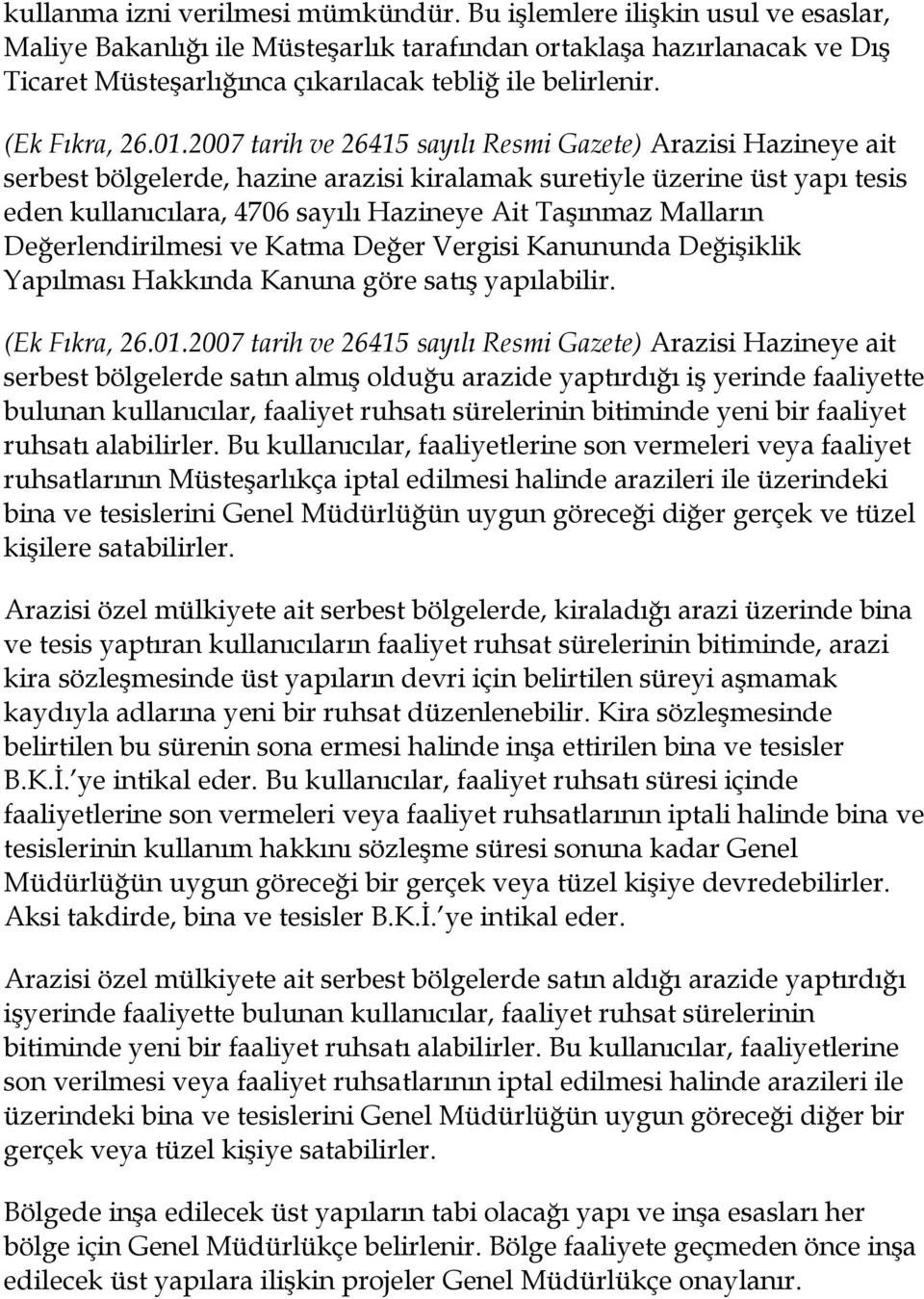 kullanma izni verilmesi mümkündür. Bu işlemlere ilişkin usul ve esaslar, Maliye Bakanlığı ile Müsteşarlık tarafından ortaklaşa hazırlanacak ve Dış Ticaret Müsteşarlığınca çıkarılacak tebliğ ile belirlenir.

(Ek Fıkra, 26.01.2007 tarih ve 26415 sayılı Resmi Gazete) Arazisi Hazineye ait serbest bölgelerde, hazine arazisi kiralamak suretiyle üzerine üst yapı tesis eden kullanıcılara, 4706 sayılı Hazineye Ait Taşınmaz Malların Değerlendirilmesi ve Katma Değer Vergisi Kanununda Değişiklik Yapılması Hakkında Kanuna göre satış yapılabilir.

(Ek Fıkra, 26.01.2007 tarih ve 26415 sayılı Resmi Gazete) Arazisi Hazineye ait serbest bölgelerde satın almış olduğu arazide yaptırdığı iş yerinde faaliyette bulunan kullanıcılar, faaliyet ruhsatı sürelerinin bitiminde yeni bir faaliyet ruhsatı alabilirler. Bu kullanıcılar, faaliyetlerine son vermeleri veya faaliyet ruhsatlarının Müsteşarlıkça iptal edilmesi halinde arazileri ile üzerindeki bina ve tesislerini Genel Müdürlüğün uygun göreceği diğer gerçek ve tüzel kişilere satabilirler.

Arazisi özel mülkiyete ait serbest bölgelerde, kiraladığı arazi üzerinde bina ve tesis yaptıran kullanıcıların faaliyet ruhsat sürelerinin bitiminde, arazi kira sözleşmesinde üst yapıların devri için belirtilen süreyi aşmamak kaydıyla adlarına yeni bir ruhsat düzenlenebilir. Kira sözleşmesinde belirtilen bu sürenin sona ermesi halinde inşa ettirilen bina ve tesisler B.K.İ.'ye intikal eder. Bu kullanıcılar, faaliyet ruhsatı süresi içinde faaliyetlerine son vermeleri veya faaliyet ruhsatlarının iptali halinde bina ve tesislerinin kullanım hakkını sözleşme süresi sonuna kadar Genel Müdürlüğün uygun göreceği bir gerçek veya tüzel kişiye devredebilirler. Aksi takdirde, bina ve tesisler B.K.İ.'ye intikal eder.

Arazisi özel mülkiyete ait serbest bölgelerde satın aldığı arazide yaptırdığı işyerinde faaliyette bulunan kullanıcılar, faaliyet ruhsat sürelerinin bitiminde yeni bir faaliyet ruhsatı alabilirler. Bu kullanıcılar, faaliyetlerine son verilmesi veya faaliyet ruhsatlarının iptal edilmesi halinde arazileri ile üzerindeki bina ve tesislerini Genel Müdürlüğün uygun göreceği diğer bir gerçek veya tüzel kişiye satabilirler.

Bölgede inşa edilecek üst yapıların tabi olacağı yapı ve inşa esasları her bölge için Genel Müdürlükçe belirlenir. Bölge faaliyete geçmeden önce inşa edilecek üst yapılara ilişkin projeler Genel Müdürlükçe onaylanır.